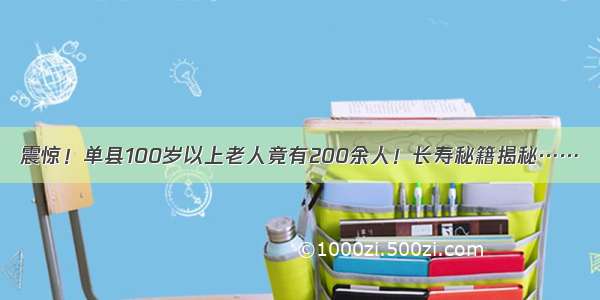 震惊！单县100岁以上老人竟有200余人！长寿秘籍揭秘……

©1000zi.500zi.com